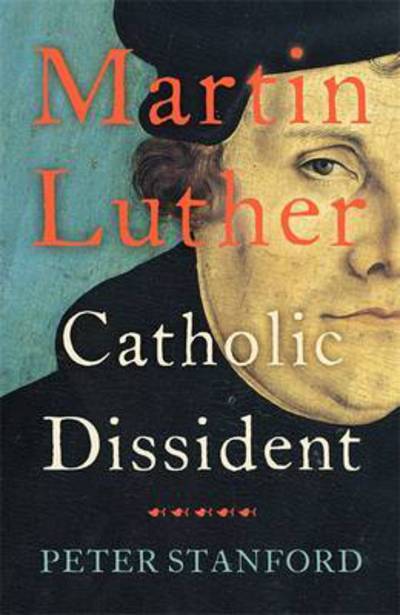 Martin Luther

Catholic Dissident

PETER STANFORD